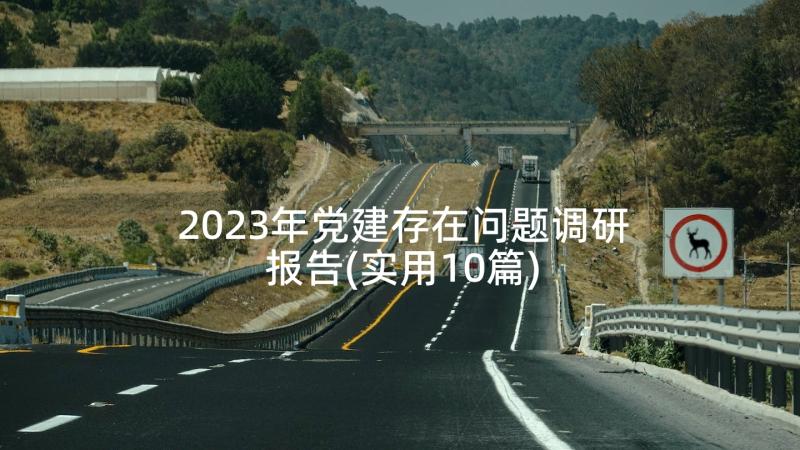 2023年党建存在问题调研报告(实用10篇)